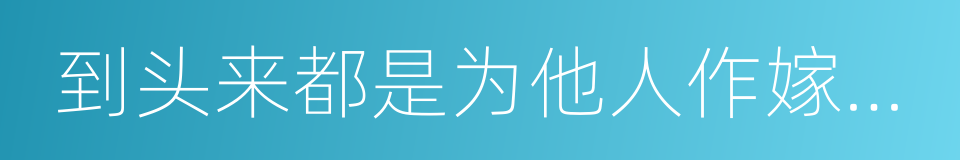 到头来都是为他人作嫁...